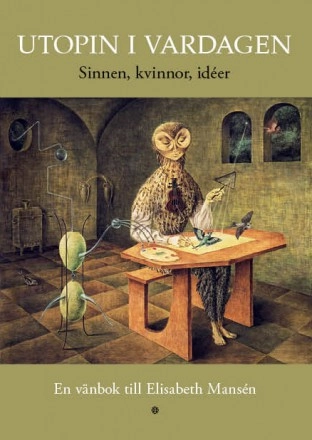 UTOPIN I VARDAGEN

Sinnen, kvinnor, idéer

En vänbok till Elisabeth Mansén